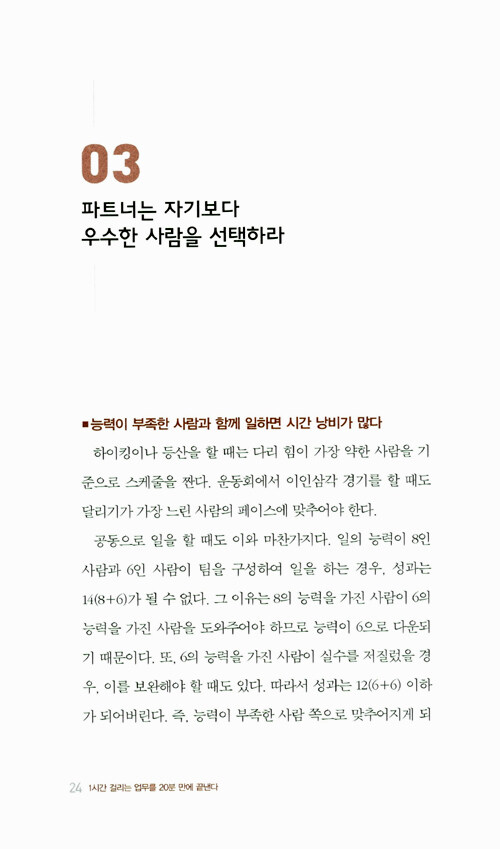 03
파트너는 자기보다
우수한 사람을 선택하라

■ 능력이 부족한 사람과 함께 일하면 시간 낭비가 많다

하이킹이나 등산을 할 때는 다리 힘이 가장 약한 사람을 기준으로 스케줄을 짠다. 운동회에서 이인삼각 경기를 할 때도 달리기가 가장 느린 사람의 페이스에 맞추어야 한다.

공동으로 일을 할 때도 이와 마찬가지다. 일의 능력이 8인 사람과 6인 사람이 팀을 구성하여 일을 하는 경우, 성과는 14(8+6)가 될 수 없다. 그 이유는 8의 능력을 가진 사람이 6의 능력을 가진 사람을 도와주어야 하므로 능력이 6으로 다운되기 때문이다. 또, 6의 능력을 가진 사람이 실수를 저질렀을 경우, 이를 보완해야 할 때도 있다. 따라서 성과는 12(6+6) 이하가 되어버린다. 즉, 능력이 부족한 사람 쪽으로 맞추어지게 되

24 1시간 걸리는 업무를 20분 만에 끝낸다